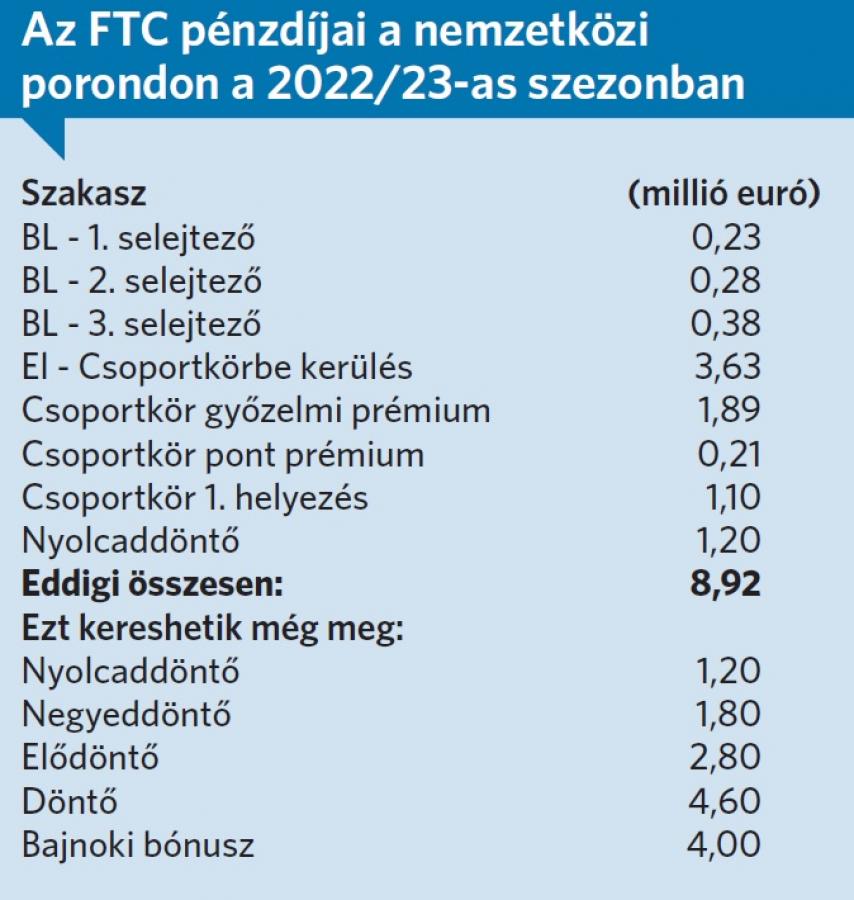 Az FTC pénzdíjai a nemzetközi porondon a 2022/23-as szezonban

| Szakasz | (millió euró) |
|---|---|
| BL - 1. selejtező | 0,23 |
| BL - 2. selejtező | 0,28 |
| BL - 3. selejtező | 0,38 |
| El - Csoportkörbe kerülés | 3,63 |
| Csoportkör győzelmi prémium | 1,89 |
| Csoportkör pont prémium | 0,21 |
| Csoportkör 1. helyezés | 1,10 |
| Nyolcaddöntő | 1,20 |
| **Eddigi összesen:** | **8,92** |
| **Ezt kereshetik még meg:** | |
| Nyolcaddöntő | 1,20 |
| Negyeddöntő | 1,80 |
| Elődöntő | 2,80 |
| Döntő | 4,60 |
| Bajnoki bónusz | 4,00 |